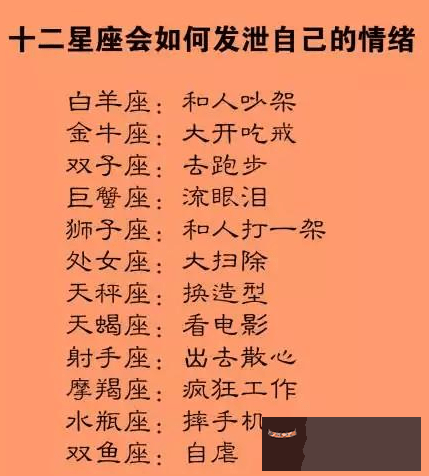 十二星座会如何发泄自己的情绪

白羊座：和人吵架
金牛座：大开吃戒
双子座：去跑步
巨蟹座：流眼泪
狮子座：和人打一架
处女座：大扫除
天秤座：换造型
天蝎座：看电影
射手座：出去散心
摩羯座：疯狂工作
水瓶座：摔手机
双鱼座：自虐